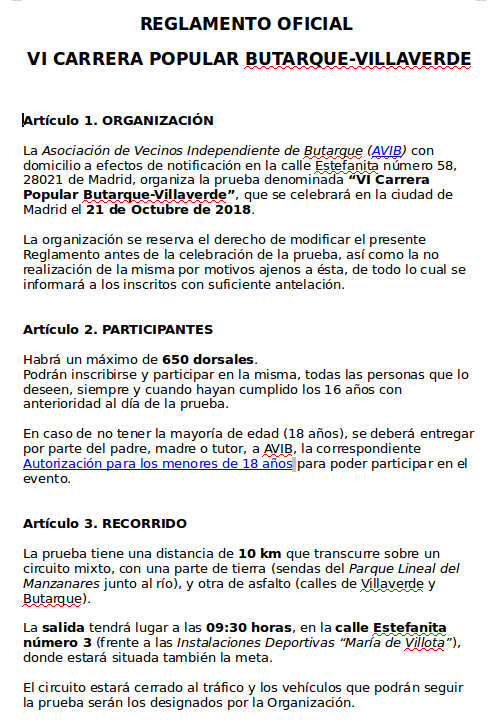 REGLAMENTO OFICIAL

VI CARRERA POPULAR BUTARQUE-VILLAVERDE

Artículo 1. ORGANIZACIÓN

La Asociación de Vecinos Independiente de Butarque (AVIB) con domicilio a efectos de notificación en la calle Estefanita número 58, 28021 de Madrid, organiza la prueba denominada "VI Carrera Popular Butarque-Villaverde", que se celebrará en la ciudad de Madrid el 21 de Octubre de 2018.

La organización se reserva el derecho de modificar el presente Reglamento antes de la celebración de la prueba, así como la no realización de la misma por motivos ajenos a ésta, de todo lo cual se informará a los inscritos con suficiente antelación.

Artículo 2. PARTICIPANTES

Habrá un máximo de 650 dorsales.
Podrán inscribirse y participar en la misma, todas las personas que lo deseen, siempre y cuando hayan cumplido los 16 años con anterioridad al día de la prueba.

En caso de no tener la mayoría de edad (18 años), se deberá entregar por parte del padre, madre o tutor, a AVIB, la correspondiente Autorización para los menores de 18 años para poder participar en el evento.

Artículo 3. RECORRIDO

La prueba tiene una distancia de 10 km que transcurre sobre un circuito mixto, con una parte de tierra (sendas del Parque Lineal del Manzanares junto al río), y otra de asfalto (calles de Villaverde y Butarque).

La salida tendrá lugar a las 09:30 horas, en la calle Estefanita número 3 (frente a las Instalaciones Deportivas "María de Villota"), donde estará situada también la meta.

El circuito estará cerrado al tráfico y los vehículos que podrán seguir la prueba serán los designados por la Organización.